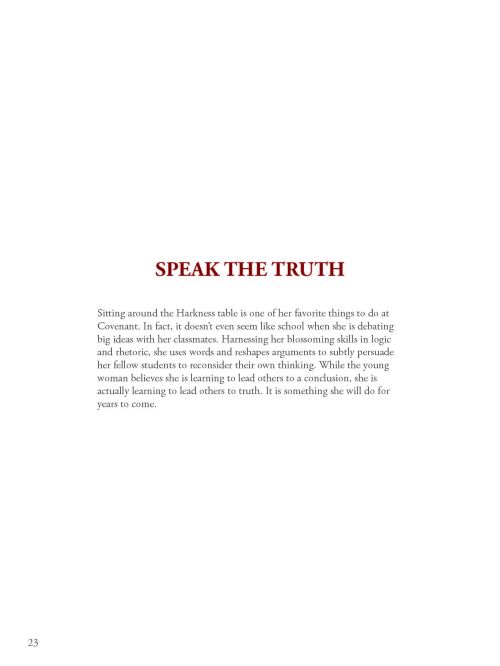 SPEAK THE TRUTH

Sitting around the Harkness table is one of her favorite things to do at Covenant. In fact, it doesn't even seem like school when she is debating big ideas with her classmates. Harnessing her blossoming skills in logic and rhetoric, she uses words and reshapes arguments to subtly persuade her fellow students to reconsider their own thinking. While the young woman believes she is learning to lead others to a conclusion, she is actually learning to lead others to truth. It is something she will do for years to come.

23